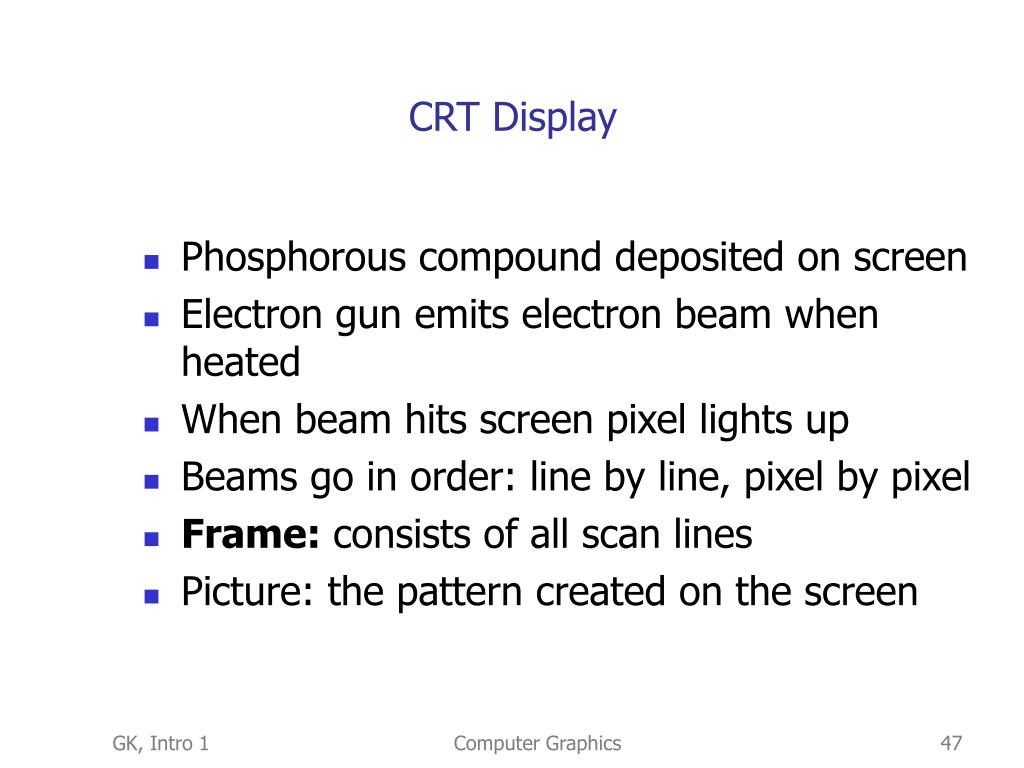 CRT Display

- Phosphorous compound deposited on screen
- Electron gun emits electron beam when heated
- When beam hits screen pixel lights up
- Beams go in order: line by line, pixel by pixel
- **Frame:** consists of all scan lines
- Picture: the pattern created on the screen

GK, Intro 1

Computer Graphics

47